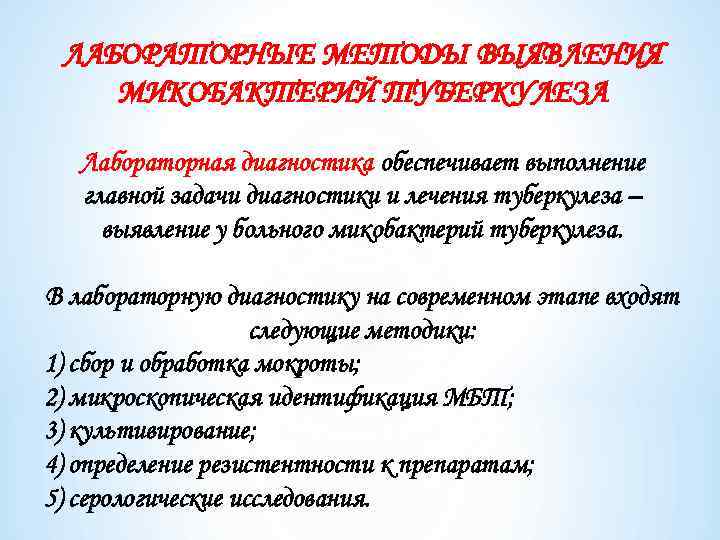 ЛАБОРАТОРНЫЕ МЕТОДЫ ВЫЯВЛЕНИЯ МИКОБАКТЕРИЙ ТУБЕРКУЛЕЗА

Лабораторная диагностика обеспечивает выполнение главной задачи диагностики и лечения туберкулеза – выявление у больного микобактерий туберкулеза.

В лабораторную диагностику на современном этапе входят следующие методики:
1) сбор и обработка мокроты;
2) микроскопическая идентификация МБТ;
3) культивирование;
4) определение резистентности к препаратам;
5) серологические исследования.